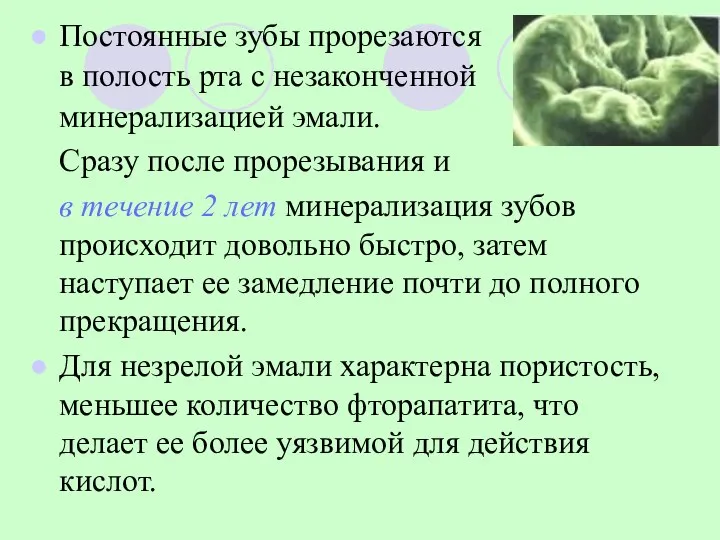 Постоянные зубы прорезаются в полость рта с незаконченной минерализацией эмали.

Сразу после прорезывания и

в течение 2 лет минерализация зубов происходит довольно быстро, затем наступает ее замедление почти до полного прекращения.

Для незрелой эмали характерна пористость, меньшее количество фторапатита, что делает ее более уязвимой для действия кислот.